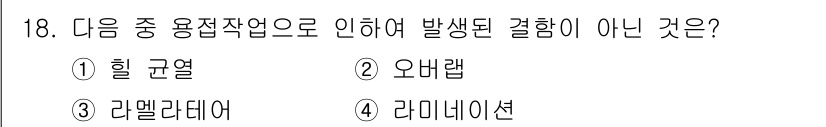 18. 다음 중 용접작업으로 인하여 발생된 결함이 아닌 것은?

① 힐 균열 ② 오버랩

③ 라멜라테어 ④ 라미네이션